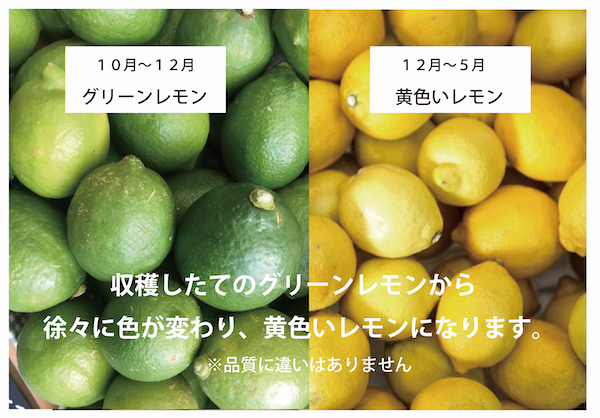 １０月〜１２月
グリーンレモン

１２月〜５月
黄色いレモン

収穫したてのグリーンレモンから
徐々に色が変わり、黄色いレモンになります。
※品質に違いはありません